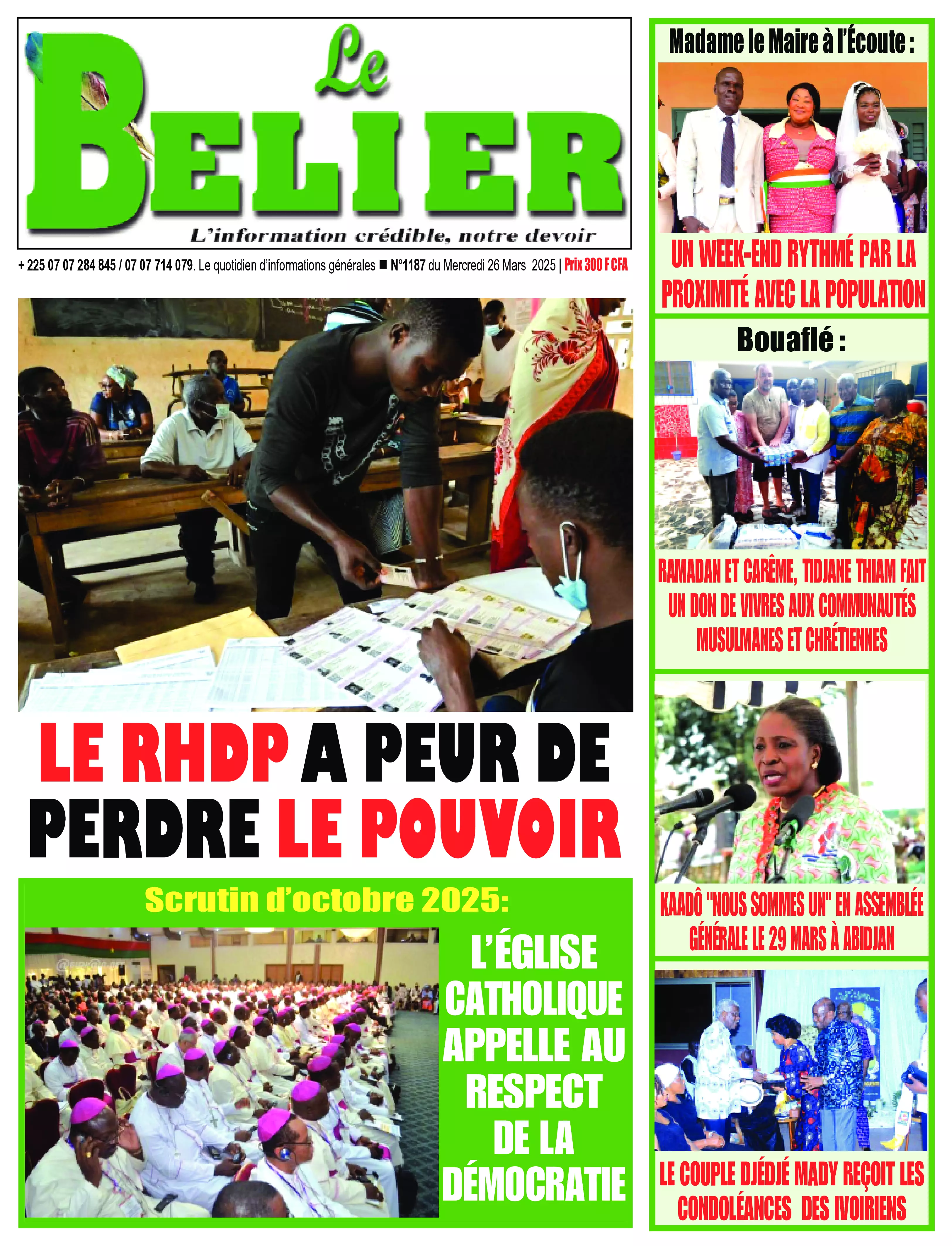 Le BELIER

L'information crédible, notre devoir

+ 225 07 07 284 845 / 07 07 714 079. Le quotidien d'informations générales ■ N°1187 du Mercredi 26 Mars 2025 | Prix 300 F CFA

LE RHDP A PEUR DE PERDRE LE POUVOIR

Scrutin d'octobre 2025:

L'ÉGLISE CATHOLIQUE APPELLE AU RESPECT DE LA DÉMOCRATIE

Madame le Maire à l'Écoute :

UN WEEK-END RYTHMÉ PAR LA PROXIMITÉ AVEC LA POPULATION

Bouaflé :

RAMADAN ET CARÊME, TIDJANE THIAM FAIT UN DON DE VIVRES AUX COMMUNAUTÉS MUSULMANES ET CHRÉTIENNES

KAADÔ "NOUS SOMMES UN" EN ASSEMBLÉE GÉNÉRALE LE 29 MARS À ABIDJAN

LE COUPLE DJÉDJÉ MADY REÇOIT LES CONDOLÉANCES DES IVOIRIENS